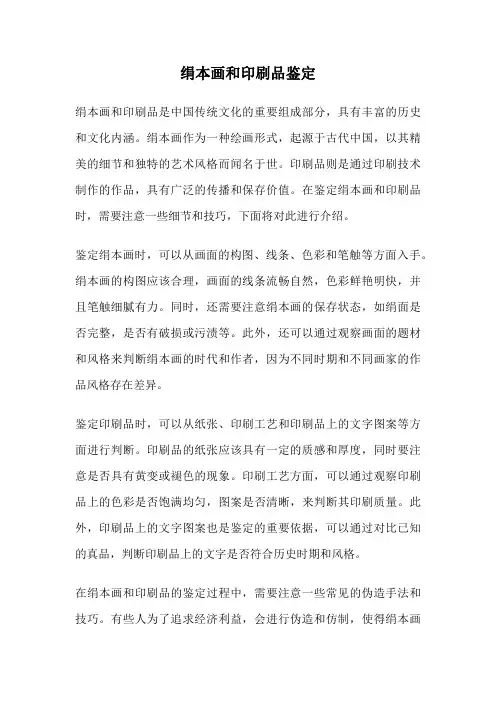 绢本画和印刷品鉴定

绢本画和印刷品是中国传统文化的重要组成部分，具有丰富的历史和文化内涵。绢本画作为一种绘画形式，起源于古代中国，以其精美的细节和独特的艺术风格而闻名于世。印刷品则是通过印刷技术制作的作品，具有广泛的传播和保存价值。在鉴定绢本画和印刷品时，需要注意一些细节和技巧，下面将对此进行介绍。

鉴定绢本画时，可以从画面的构图、线条、色彩和笔触等方面入手。绢本画的构图应该合理，画面的线条流畅自然，色彩鲜艳明快，并且笔触细腻有力。同时，还需要注意绢本画的保存状态，如绢面是否完整，是否有破损或污渍等。此外，还可以通过观察画面的题材和风格来判断绢本画的时代和作者，因为不同时期和不同画家的作品风格存在差异。

鉴定印刷品时，可以从纸张、印刷工艺和印刷品上的文字图案等方面进行判断。印刷品的纸张应该具有一定的质感和厚度，同时要注意是否具有黄变或褪色的现象。印刷工艺方面，可以通过观察印刷品上的色彩是否饱满均匀，图案是否清晰，来判断其印刷质量。此外，印刷品上的文字图案也是鉴定的重要依据，可以通过对比已知的真品，判断印刷品上的文字是否符合历史时期和风格。

在绢本画和印刷品的鉴定过程中，需要注意一些常见的伪造手法和技巧。有些人为了追求经济利益，会进行伪造和仿制，使得绢本画